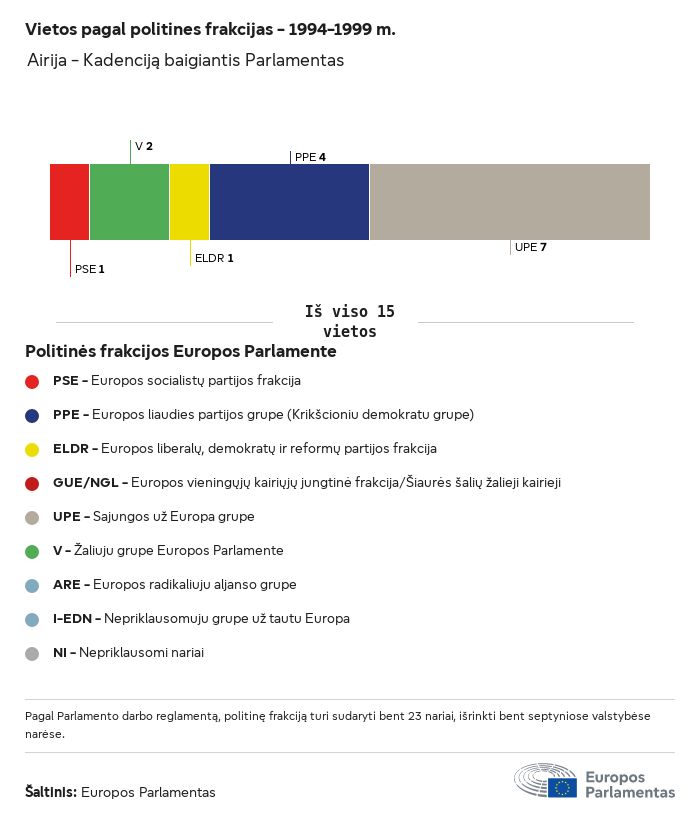 Vietos pagal politines frakcijas – 1994–1999 m.

Airija – Kadenciją baigiantis Parlamentas

V 2

PPE 4

PSE 1

ELDR 1

UPE 7

Iš viso 15 vietos

Politinės frakcijos Europos Parlamente

PSE – Europos socialistų partijos frakcija

PPE – Europos liaudies partijos grupe (Krikšcioniu demokratu grupe)

ELDR – Europos liberalų, demokratų ir reformų partijos frakcija

GUE/NGL – Europos vieningųjų kairiųjų jungtinė frakcija/Šiaurės šalių žalieji kairieji

UPE – Sajungos už Europa grupe

V – Žaliuju grupe Europos Parlamente

ARE – Europos radikaliuju aljanso grupe

I-EDN – Nepriklausomuju grupe už tautu Europa

NI – Nepriklausomi nariai

Pagal Parlamento darbo reglamentą, politinę frakciją turi sudaryti bent 23 nariai, išrinkti bent septyniose valstybėse narėse.

Šaltinis: Europos Parlamentas

Europos Parlamentas